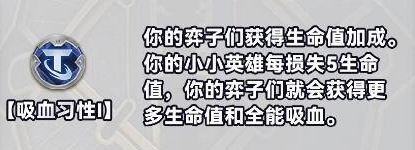 【吸血习性I】

你的弈子们获得生命值加成。你的小小英雄每损失5生命值，你的弈子们就会获得更多生命值和全能吸血。